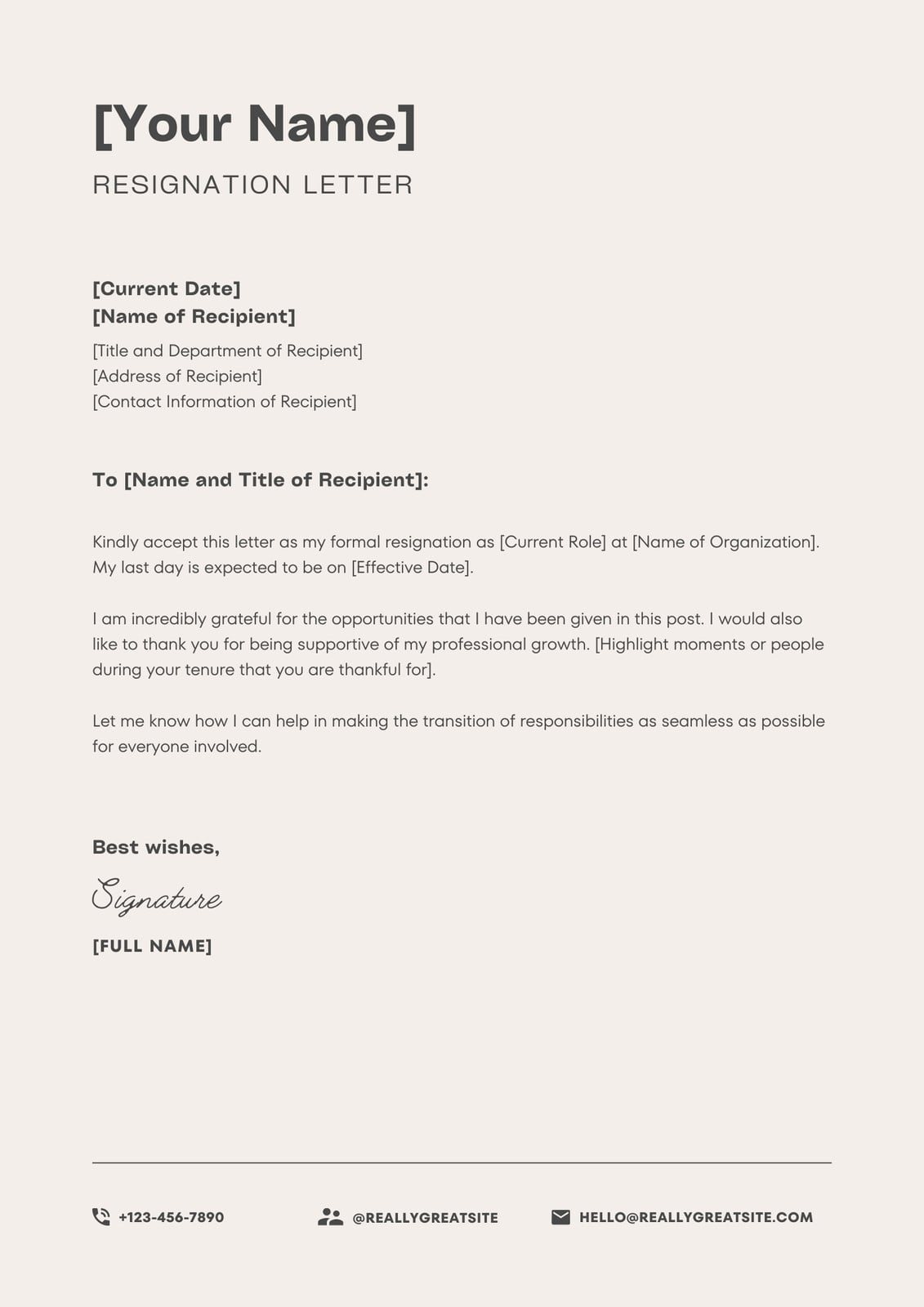 [Your Name]

RESIGNATION LETTER

[Current Date]
[Name of Recipient]
[Title and Department of Recipient]
[Address of Recipient]
[Contact Information of Recipient]

To [Name and Title of Recipient]:

Kindly accept this letter as my formal resignation as [Current Role] at [Name of Organization]. My last day is expected to be on [Effective Date].

I am incredibly grateful for the opportunities that I have been given in this post. I would also like to thank you for being supportive of my professional growth. [Highlight moments or people during your tenure that you are thankful for].

Let me know how I can help in making the transition of responsibilities as seamless as possible for everyone involved.

Best wishes,

Signature

[FULL NAME]

+123-456-7890 @REALLYGREATSITE HELLO@REALLYGREATSITE.COM